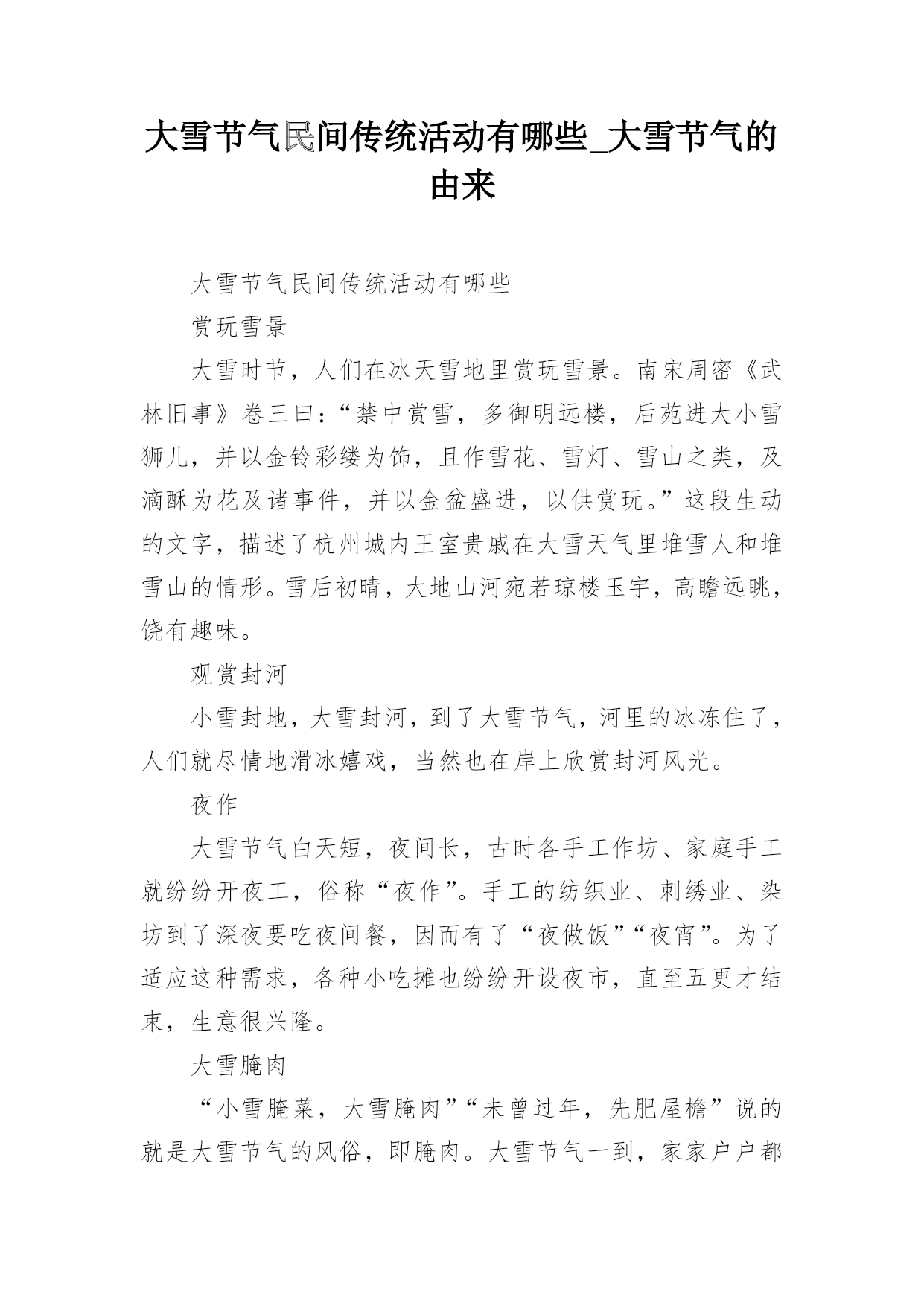 大雪节气民间传统活动有哪些_大雪节气的由来

大雪节气民间传统活动有哪些

赏玩雪景

大雪时节，人们在冰天雪地里赏玩雪景。南宋周密《武林旧事》卷三曰:“禁中赏雪，多御明远楼，后苑进大小雪狮儿，并以金铃彩缕为饰，且作雪花、雪灯、雪山之类，及滴酥为花及诸事件，并以金盆盛进，以供赏玩。”这段生动的文字，描述了杭州城内王室贵戚在大雪天气里堆雪人和堆雪山的情形。雪后初晴，大地山河宛若琼楼玉宇，高瞻远眺，饶有趣味。

观赏封河

小雪封地，大雪封河，到了大雪节气，河里的冰冻住了，人们就尽情地滑冰嬉戏，当然也在岸上欣赏封河风光。

夜作

大雪节气白天短，夜间长，古时各手工作坊、家庭手工就纷纷开夜工，俗称“夜作”。手工的纺织业、刺绣业、染坊到了深夜要吃夜间餐，因而有了“夜做饭”“夜宵”。为了适应这种需求，各种小吃摊也纷纷开设夜市，直至五更才结束，生意很兴隆。

大雪腌肉

“小雪腌菜，大雪腌肉”“未曾过年，先肥屋檐”说的就是大雪节气的风俗，即腌肉。大雪节气一到，家家户户都